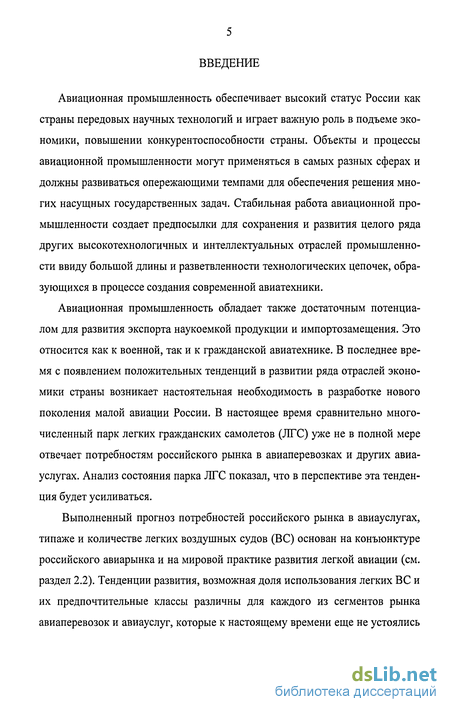 5

ВВЕДЕНИЕ

Авиационная промышленность обеспечивает высокий статус России как страны передовых научных технологий и играет важную роль в подъеме экономики, повышении конкурентоспособности страны. Объекты и процессы авиационной промышленности могут применяться в самых разных сферах и должны развиваться опережающими темпами для обеспечения решения многих насущных государственных задач. Стабильная работа авиационной промышленности создает предпосылки для сохранения и развития целого ряда других высокотехнологичных и интеллектуальных отраслей промышленности ввиду большой длины и разветвленности технологических цепочек, образующихся в процессе создания современной авиатехники.

Авиационная промышленность обладает также достаточным потенциалом для развития экспорта наукоемкой продукции и импортозамещения. Это относится как к военной, так и к гражданской авиатехнике. В последнее время с появлением положительных тенденций в развитии ряда отраслей экономики страны возникает настоятельная необходимость в разработке нового поколения малой авиации России. В настоящее время сравнительно многочисленный парк легких гражданских самолетов (ЛГС) уже не в полной мере отвечает потребностям российского рынка в авиаперевозках и других авиауслугах. Анализ состояния парка ЛГС показал, что в перспективе эта тенденция будет усиливаться.

Выполненный прогноз потребностей российского рынка в авиауслугах, типаже и количестве легких воздушных судов (ВС) основан на конъюнктуре российского авиарынка и на мировой практике развития легкой авиации (см. раздел 2.2). Тенденции развития, возможная доля использования легких ВС и их предпочтительные классы различны для каждого из сегментов рынка авиаперевозок и авиауслуг, которые к настоящему времени еще не устоялись

dsLib.net
библиотека диссертаций